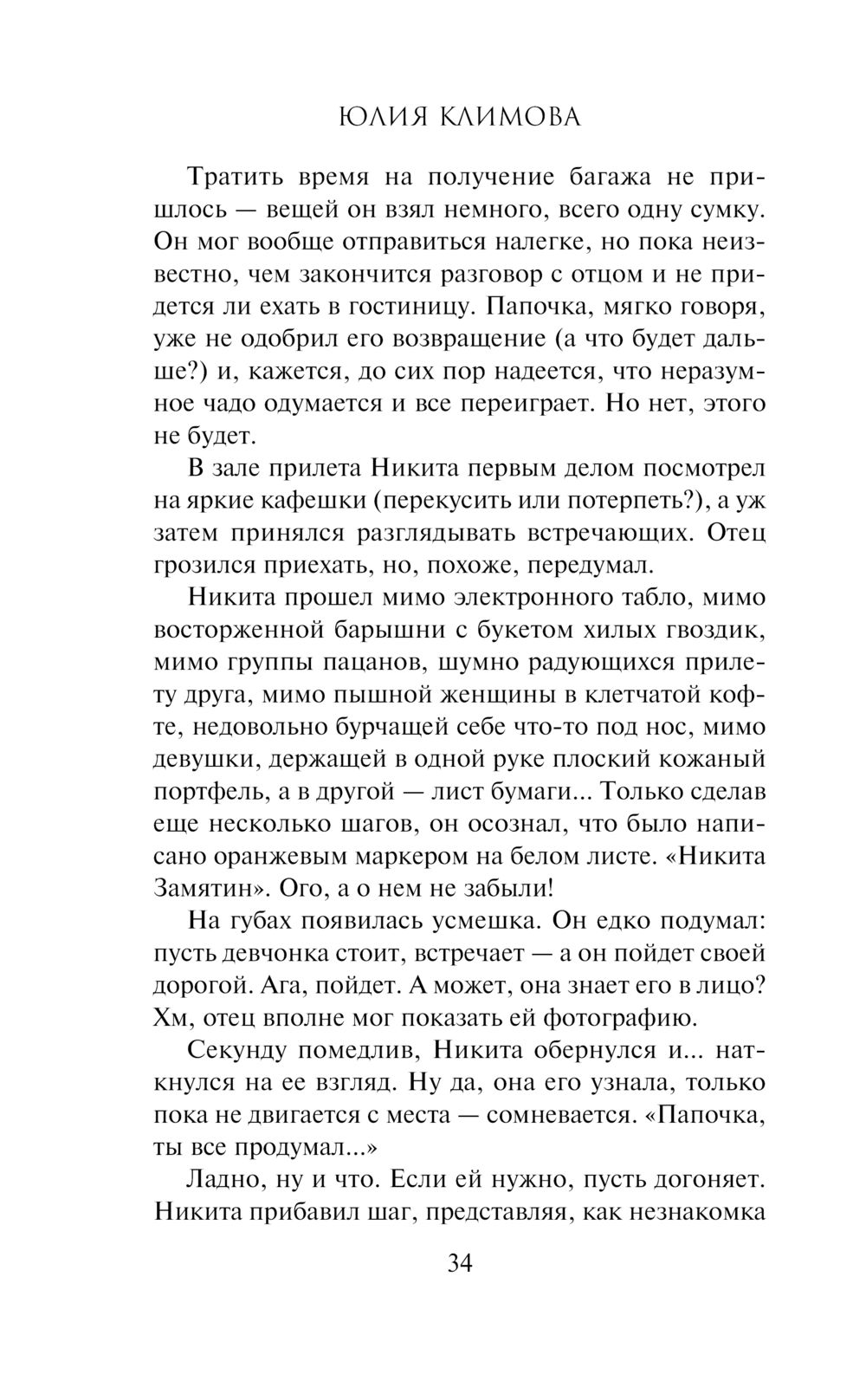 ЮЛИЯ КЛИМОВА

Тратить время на получение багажа не пришлось — вещей он взял немного, всего одну сумку. Он мог вообще отправиться налегке, но пока неизвестно, чем закончится разговор с отцом и не придется ли ехать в гостиницу. Папочка, мягко говоря, уже не одобрил его возвращение (а что будет дальше?) и, кажется, до сих пор надеется, что неразумное чадо одумается и все переиграет. Но нет, этого не будет.

В зале прилета Никита первым делом посмотрел на яркие кафешки (перекусить или потерпеть?), а уж затем принялся разглядывать встречающих. Отец грозился приехать, но, похоже, передумал.

Никита прошел мимо электронного табло, мимо восторженной барышни с букетом хилых гвоздик, мимо группы пацанов, шумно радующихся прилету друга, мимо пышной женщины в клетчатой кофте, недовольно бурчащей себе что-то под нос, мимо девушки, держащей в одной руке плоский кожаный портфель, а в другой — лист бумаги... Только сделав еще несколько шагов, он осознал, что было написано оранжевым маркером на белом листе. «Никита Замятин». Ого, а о нем не забыли!

На губах появилась усмешка. Он едко подумал: пусть девчонка стоит, встречает — а он пойдет своей дорогой. Ага, пойдет. А может, она знает его в лицо? Хм, отец вполне мог показать ей фотографию.

Секунду помедлив, Никита обернулся и... наткнулся на ее взгляд. Ну да, она его узнала, только пока не двигается с места — сомневается. «Папочка, ты все продумал...»

Ладно, ну и что. Если ей нужно, пусть догоняет. Никита прибавил шаг, представляя, как незнакомка

34